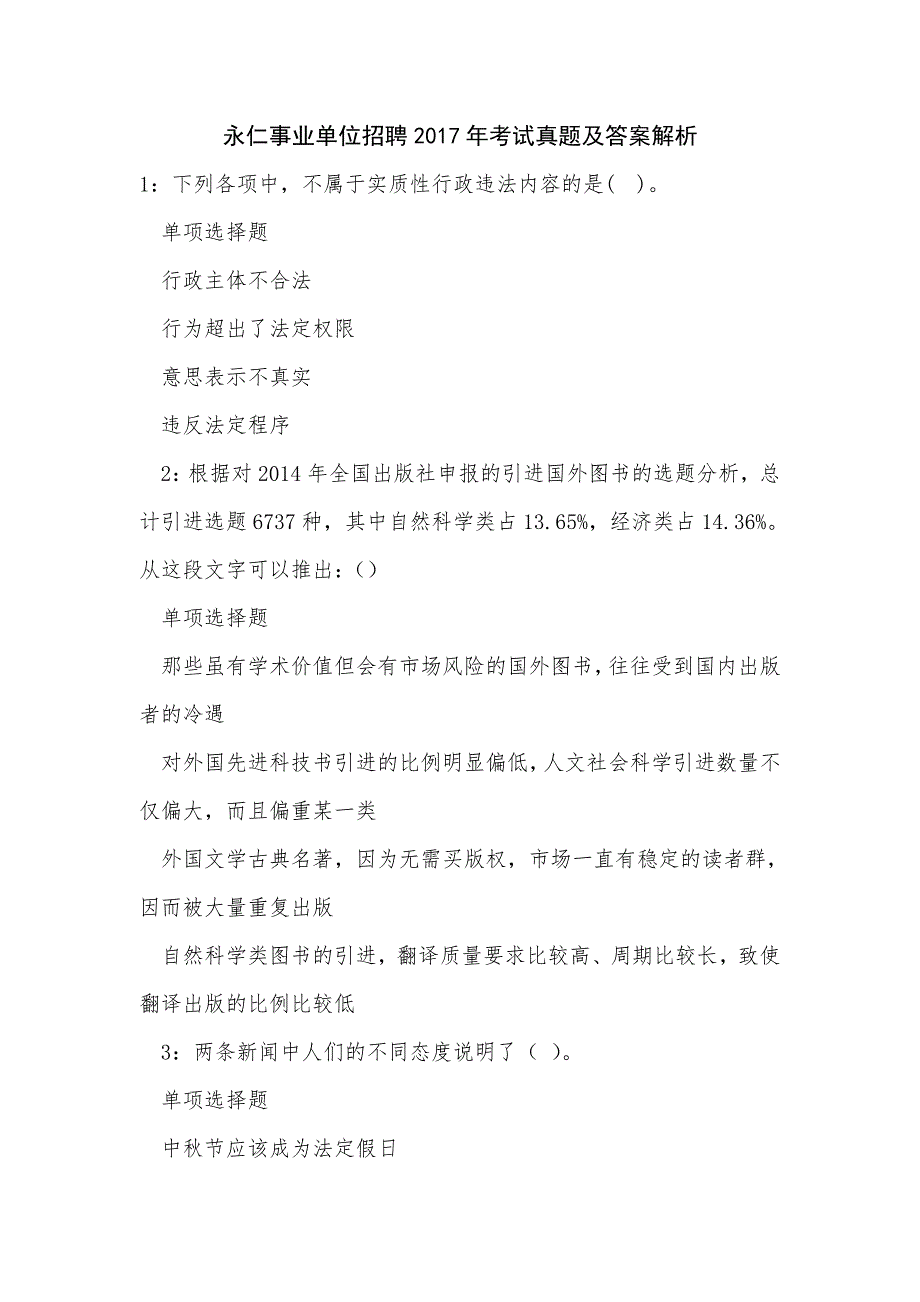 永仁事业单位招聘2017年考试真题及答案解析

1：下列各项中，不属于实质性行政违法内容的是( )。

单项选择题

行政主体不合法

行为超出了法定权限

意思表示不真实

违反法定程序

2：根据对2014年全国出版社申报的引进国外图书的选题分析，总计引进选题6737种，其中自然科学类占13.65%，经济类占14.36%。从这段文字可以推出：()

单项选择题

那些虽有学术价值但会有市场风险的国外图书，往往受到国内出版者的冷遇

对外国先进科技书引进的比例明显偏低，人文社会科学引进数量不仅偏大，而且偏重某一类

外国文学古典名著，因为无需买版权，市场一直有稳定的读者群，因而被大量重复出版

自然科学类图书的引进，翻译质量要求比较高、周期比较长，致使翻译出版的比例比较低

3：两条新闻中人们的不同态度说明了（ ）。

单项选择题

中秋节应该成为法定假日